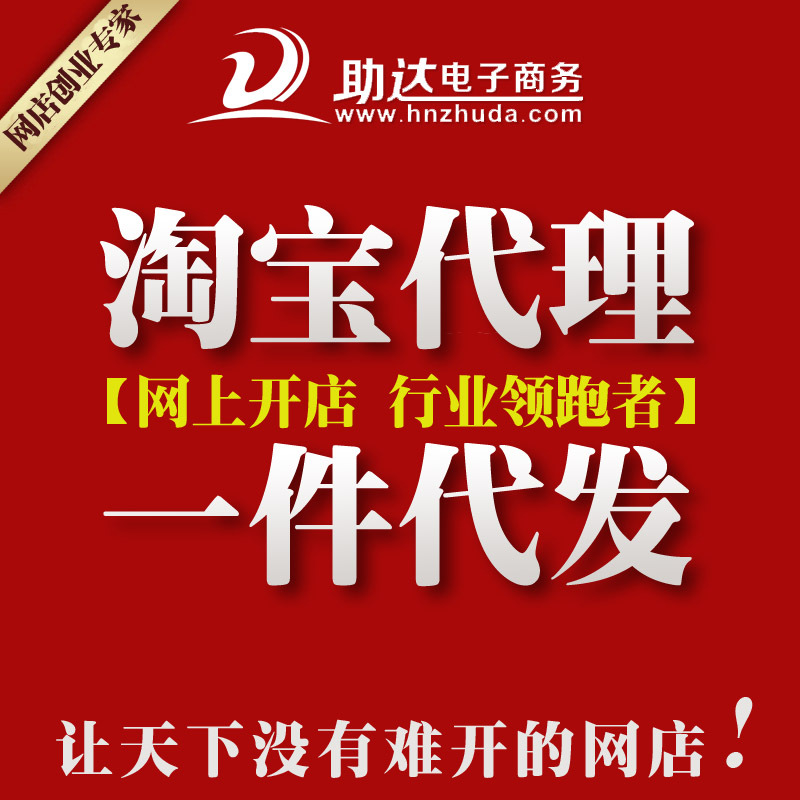 网店创业专家

助达电子商务
www.hnzhuda.com

淘宝代理

【网上开店 行业领跑者】

一件代发

让天下没有难开的网店！